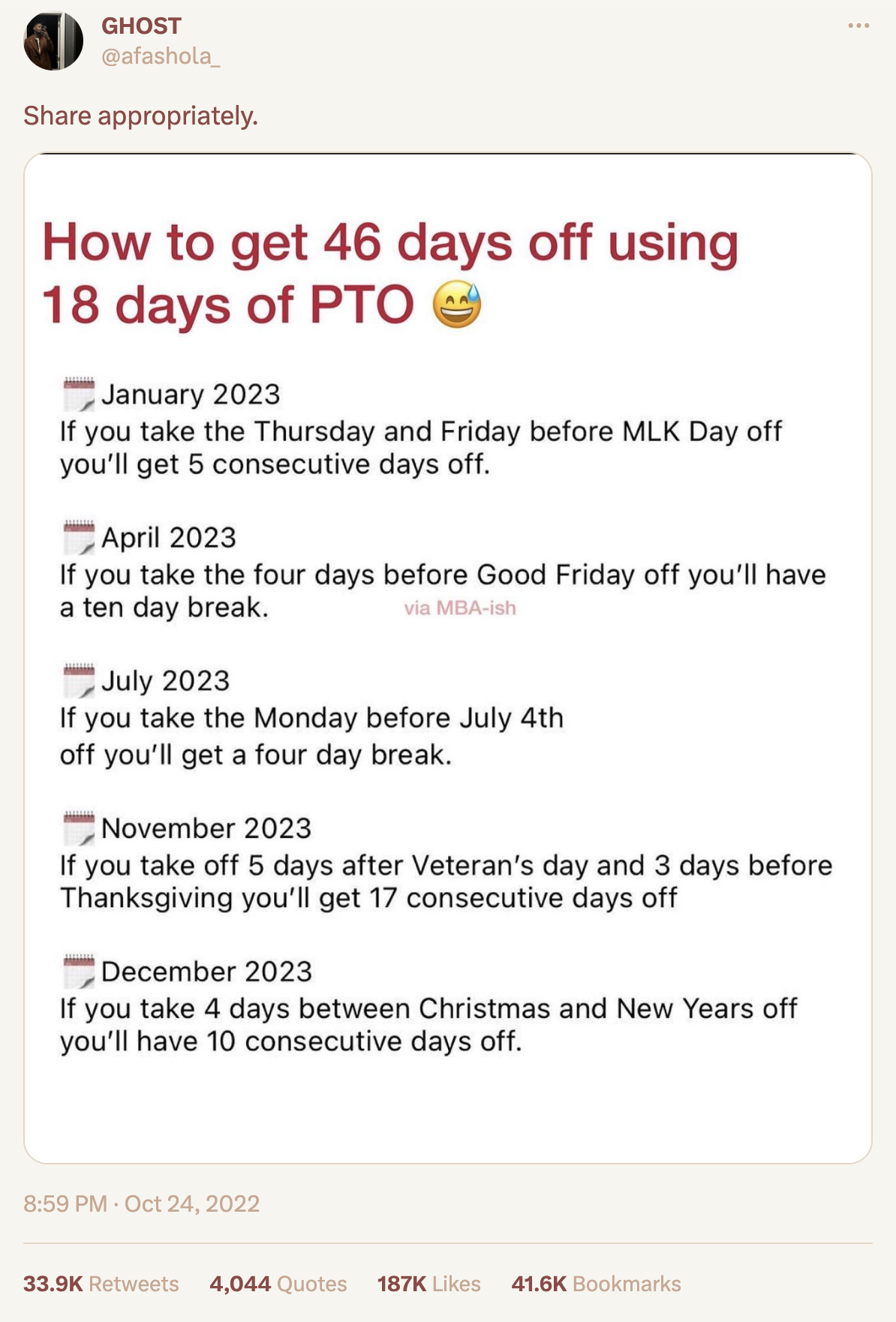 GHOST
@afashola_

Share appropriately.

How to get 46 days off using 18 days of PTO 😅

🗓️ January 2023
If you take the Thursday and Friday before MLK Day off you'll get 5 consecutive days off.

🗓️ April 2023
If you take the four days before Good Friday off you'll have a ten day break.

via MBA-ish

🗓️ July 2023
If you take the Monday before July 4th off you'll get a four day break.

🗓️ November 2023
If you take off 5 days after Veteran's day and 3 days before Thanksgiving you'll get 17 consecutive days off

🗓️ December 2023
If you take 4 days between Christmas and New Years off you'll have 10 consecutive days off.

8:59 PM · Oct 24, 2022

33.9K Retweets 4,044 Quotes 187K Likes 41.6K Bookmarks